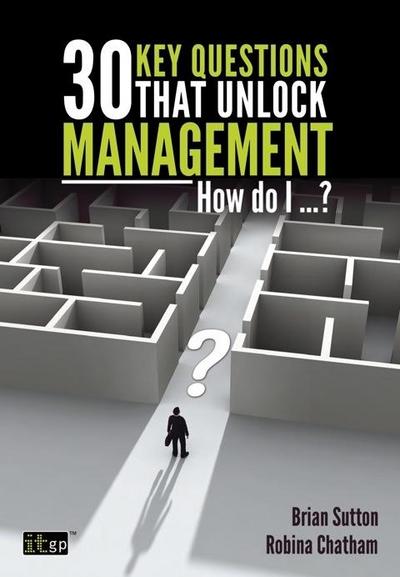 30 KEY QUESTIONS THAT UNLOCK MANAGEMENT

How do I ...?

?

Brian Sutton
Robina Chatham

itgp™